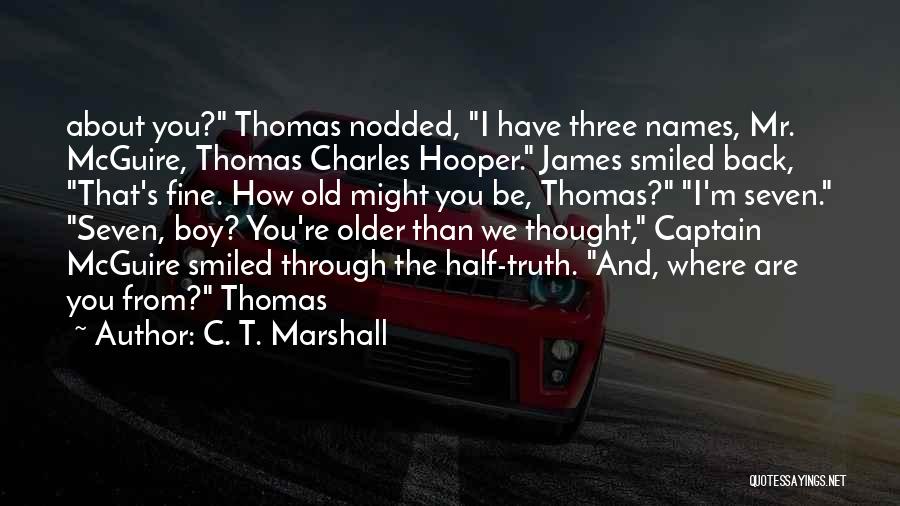 about you?" Thomas nodded, "I have three names, Mr. McGuire, Thomas Charles Hooper." James smiled back, "That's fine. How old might you be, Thomas?" "I'm seven." "Seven, boy? You're older than we thought," Captain McGuire smiled through the half-truth. "And, where are you from?" Thomas

~ Author: C. T. Marshall

QUOTESSAYINGS.NET